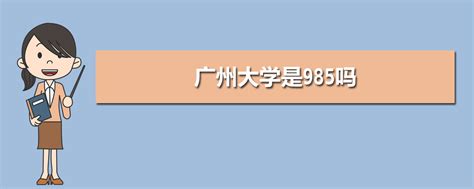 广州大学是985吗